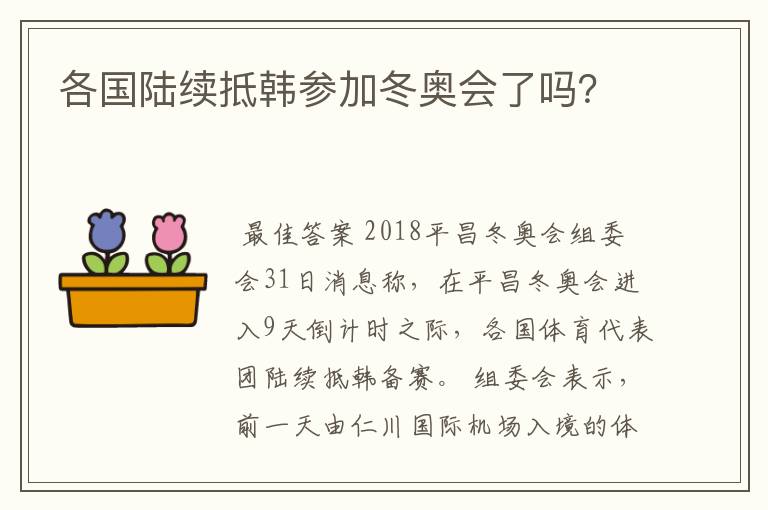 各国陆续抵韩参加冬奥会了吗?

最佳答案 2018平昌冬奥会组委会31日消息称，在平昌冬奥会进入9天倒计时之际，各国体育代表团陆续抵韩备赛。 组委会表示，前一天由仁川国际机场入境的体